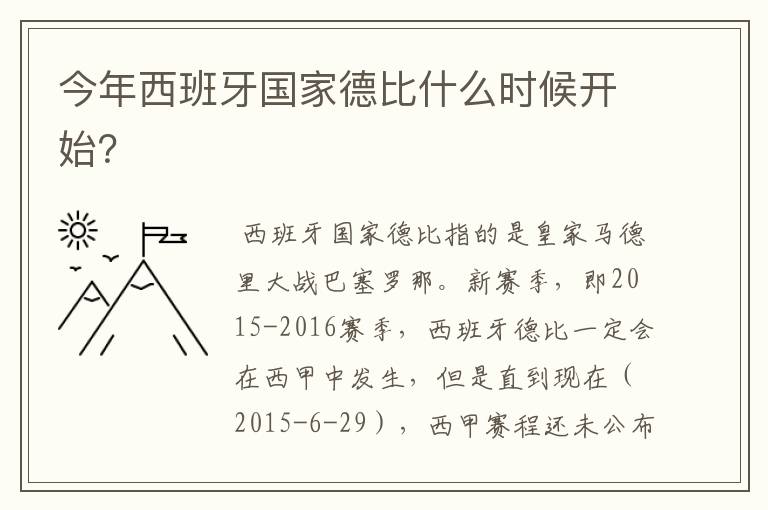 今年西班牙国家德比什么时候开始?

西班牙国家德比指的是皇家马德里大战巴塞罗那。新赛季，即2015-2016赛季，西班牙德比一定会在西甲中发生，但是直到现在（2015-6-29），西甲赛程还未公布